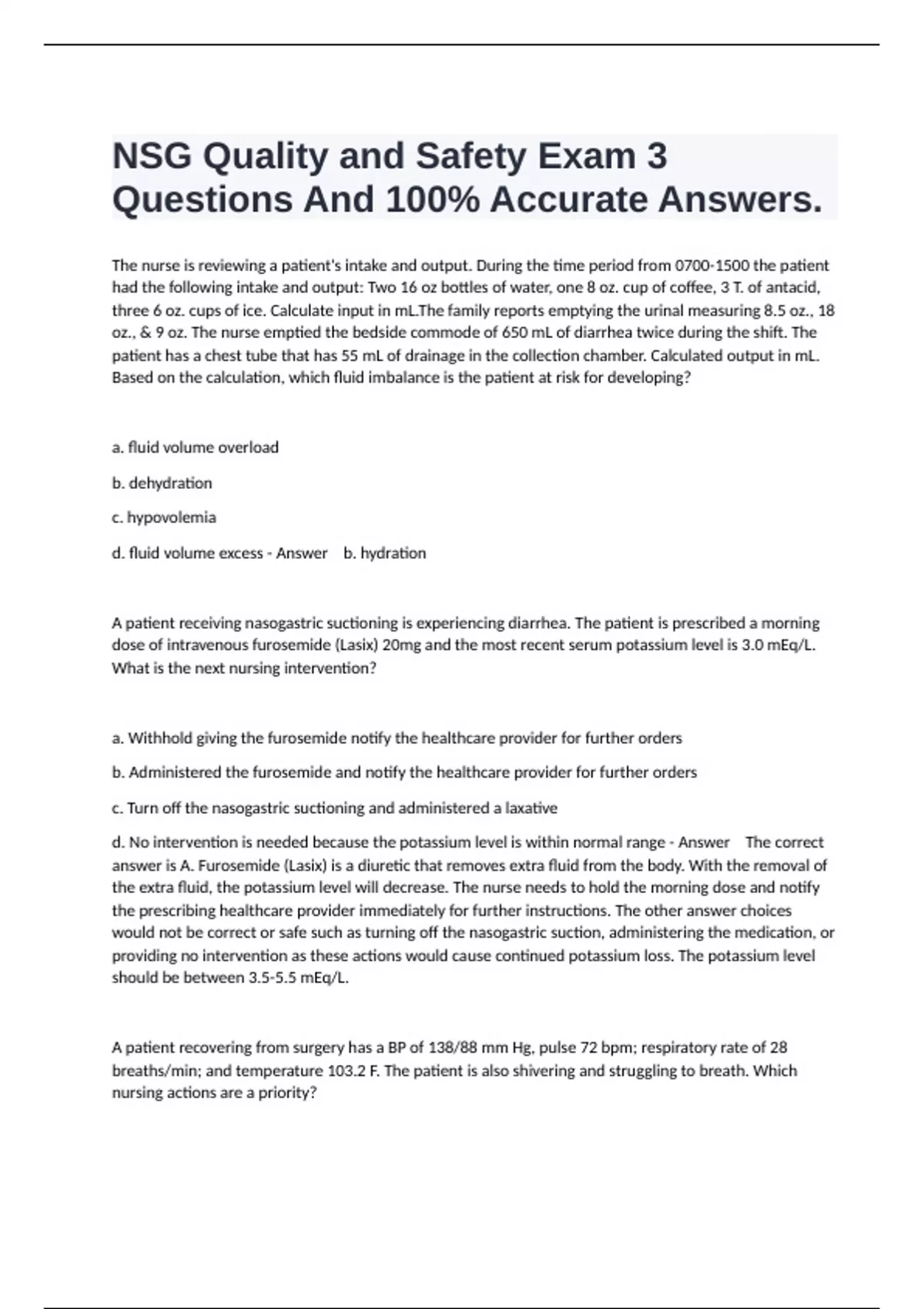 NSG Quality and Safety Exam 3 Questions And 100% Accurate Answers.

The nurse is reviewing a patient's intake and output. During the time period from 0700-1500 the patient had the following intake and output: Two 16 oz bottles of water, one 8 oz. cup of coffee, 3 T. of antacid, three 6 oz. cups of ice. Calculate input in mL.The family reports emptying the urinal measuring 8.5 oz., 18 oz., & 9 oz. The nurse emptied the bedside commode of 650 mL of diarrhea twice during the shift. The patient has a chest tube that has 55 mL of drainage in the collection chamber. Calculated output in mL. Based on the calculation, which fluid imbalance is the patient at risk for developing?

a. fluid volume overload

b. dehydration

c. hypovolemia

d. fluid volume excess - Answer b. hydration

A patient receiving nasogastric suctioning is experiencing diarrhea. The patient is prescribed a morning dose of intravenous furosemide (Lasix) 20mg and the most recent serum potassium level is 3.0 mEq/L. What is the next nursing intervention?

a. Withhold giving the furosemide notify the healthcare provider for further orders

b. Administered the furosemide and notify the healthcare provider for further orders

c. Turn off the nasogastric suctioning and administered a laxative

d. No intervention is needed because the potassium level is within normal range - Answer The correct answer is A. Furosemide (Lasix) is a diuretic that removes extra fluid from the body. With the removal of the extra fluid, the potassium level will decrease. The nurse needs to hold the morning dose and notify the prescribing healthcare provider immediately for further instructions. The other answer choices would not be correct or safe such as turning off the nasogastric suction, administering the medication, or providing no intervention as these actions would cause continued potassium loss. The potassium level should be between 3.5-5.5 mEq/L.

A patient recovering from surgery has a BP of 138/88 mm Hg, pulse 72 bpm; respiratory rate of 28 breaths/min; and temperature 103.2 F. The patient is also shivering and struggling to breath. Which nursing actions are a priority?